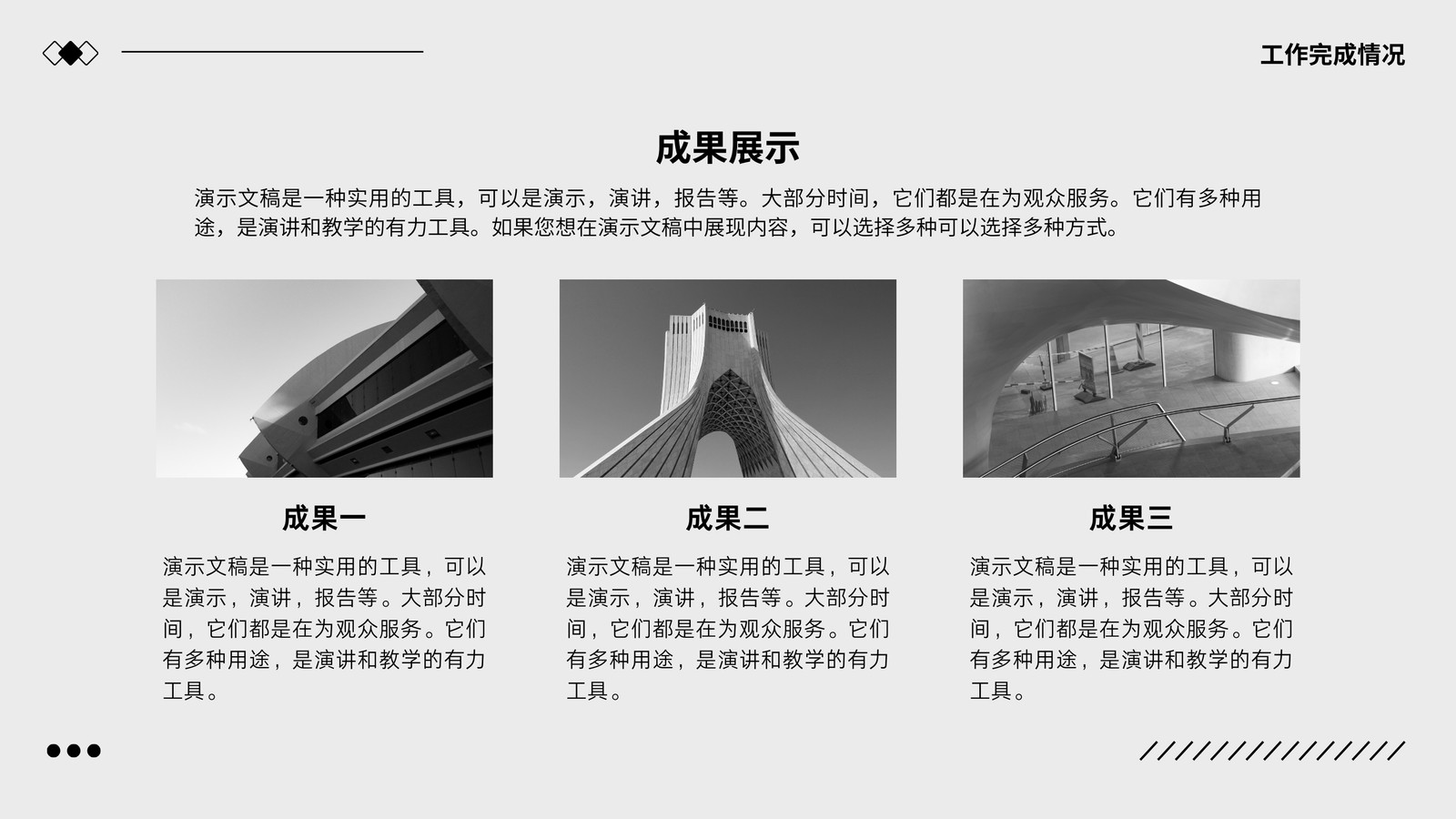 工作完成情况

成果展示

演示文稿是一种实用的工具，可以是演示，演讲，报告等。大部分时间，它们都是在为观众服务。它们有多种用途，是演讲和教学的有力工具。如果您想在演示文稿中展现内容，可以选择多种可以选择多种方式。

成果一

演示文稿是一种实用的工具，可以是演示，演讲，报告等。大部分时间，它们都是在为观众服务。它们有多种用途，是演讲和教学的有力工具。

成果二

演示文稿是一种实用的工具，可以是演示，演讲，报告等。大部分时间，它们都是在为观众服务。它们有多种用途，是演讲和教学的有力工具。

成果三

演示文稿是一种实用的工具，可以是演示，演讲，报告等。大部分时间，它们都是在为观众服务。它们有多种用途，是演讲和教学的有力工具。